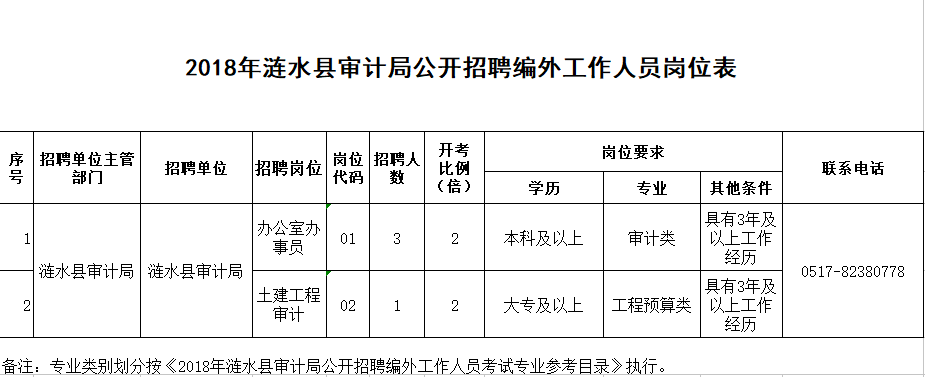 2018年涟水县审计局公开招聘编外工作人员岗位表

| 序号 | 招聘单位主管部门 | 招聘单位 | 招聘岗位 | 岗位代码 | 招聘人数 | 开考比例（倍） | 岗位要求 学历 | 岗位要求 专业 | 岗位要求 其他条件 | 联系电话 |
|---|---|---|---|---|---|---|---|---|---|---|
| 1 | 涟水县审计局 | 涟水县审计局 | 办公室办事员 | 01 | 3 | 2 | 本科及以上 | 审计类 | 具有3年及以上工作经历 | 0517-82380778 |
| 2 | 涟水县审计局 | 涟水县审计局 | 土建工程审计 | 02 | 1 | 2 | 大专及以上 | 工程预算类 | 具有3年及以上工作经历 | 0517-82380778 |

备注：专业类别划分按《2018年涟水县审计局公开招聘编外工作人员考试专业参考目录》执行。